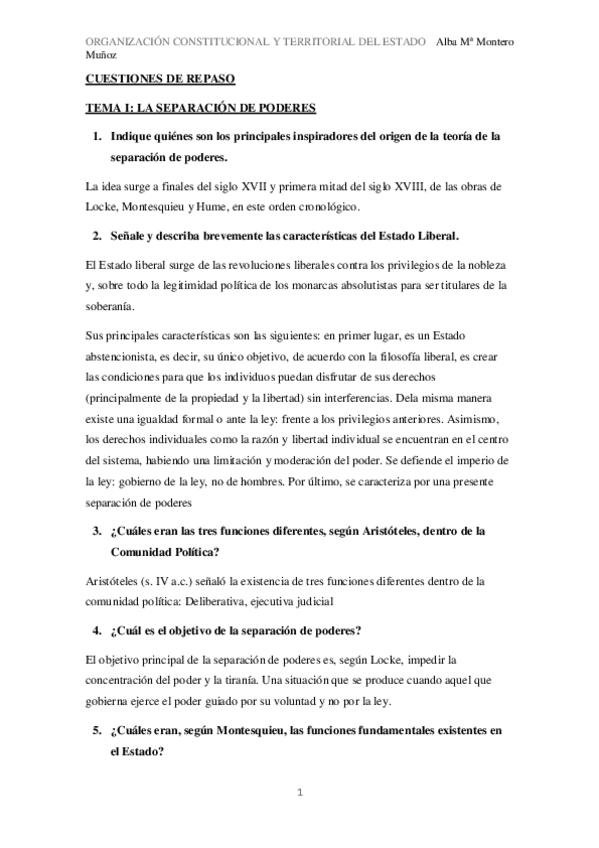 ORGANIZACIÓN CONSTITUCIONAL Y TERRITORIAL DEL ESTADO Alba Mª Montero Muñoz

CUESTIONES DE REPASO

TEMA I: LA SEPARACIÓN DE PODERES

1. Indique quiénes son los principales inspiradores del origen de la teoría de la separación de poderes.

La idea surge a finales del siglo XVII y primera mitad del siglo XVIII, de las obras de Locke, Montesquieu y Hume, en este orden cronológico.

2. Señale y describa brevemente las características del Estado Liberal.

El Estado liberal surge de las revoluciones liberales contra los privilegios de la nobleza y, sobre todo la legitimidad política de los monarcas absolutistas para ser titulares de la soberanía.

Sus principales características son las siguientes: en primer lugar, es un Estado abstencionista, es decir, su único objetivo, de acuerdo con la filosofía liberal, es crear las condiciones para que los individuos puedan disfrutar de sus derechos (principalmente de la propiedad y la libertad) sin interferencias. Dela misma manera existe una igualdad formal o ante la ley: frente a los privilegios anteriores. Asimismo, los derechos individuales como la razón y libertad individual se encuentran en el centro del sistema, habiendo una limitación y moderación del poder. Se defiende el imperio de la ley: gobierno de la ley, no de hombres. Por último, se caracteriza por una presente separación de poderes

3. ¿Cuáles eran las tres funciones diferentes, según Aristóteles, dentro de la Comunidad Política?

Aristóteles (s. IV a.c.) señaló la existencia de tres funciones diferentes dentro de la comunidad política: Deliberativa, ejecutiva judicial

4. ¿Cuál es el objetivo de la separación de poderes?

El objetivo principal de la separación de poderes es, según Locke, impedir la concentración del poder y la tiranía. Una situación que se produce cuando aquel que gobierna ejerce el poder guiado por su voluntad y no por la ley.

5. ¿Cuáles eran, según Montesquieu, las funciones fundamentales existentes en el Estado?

1